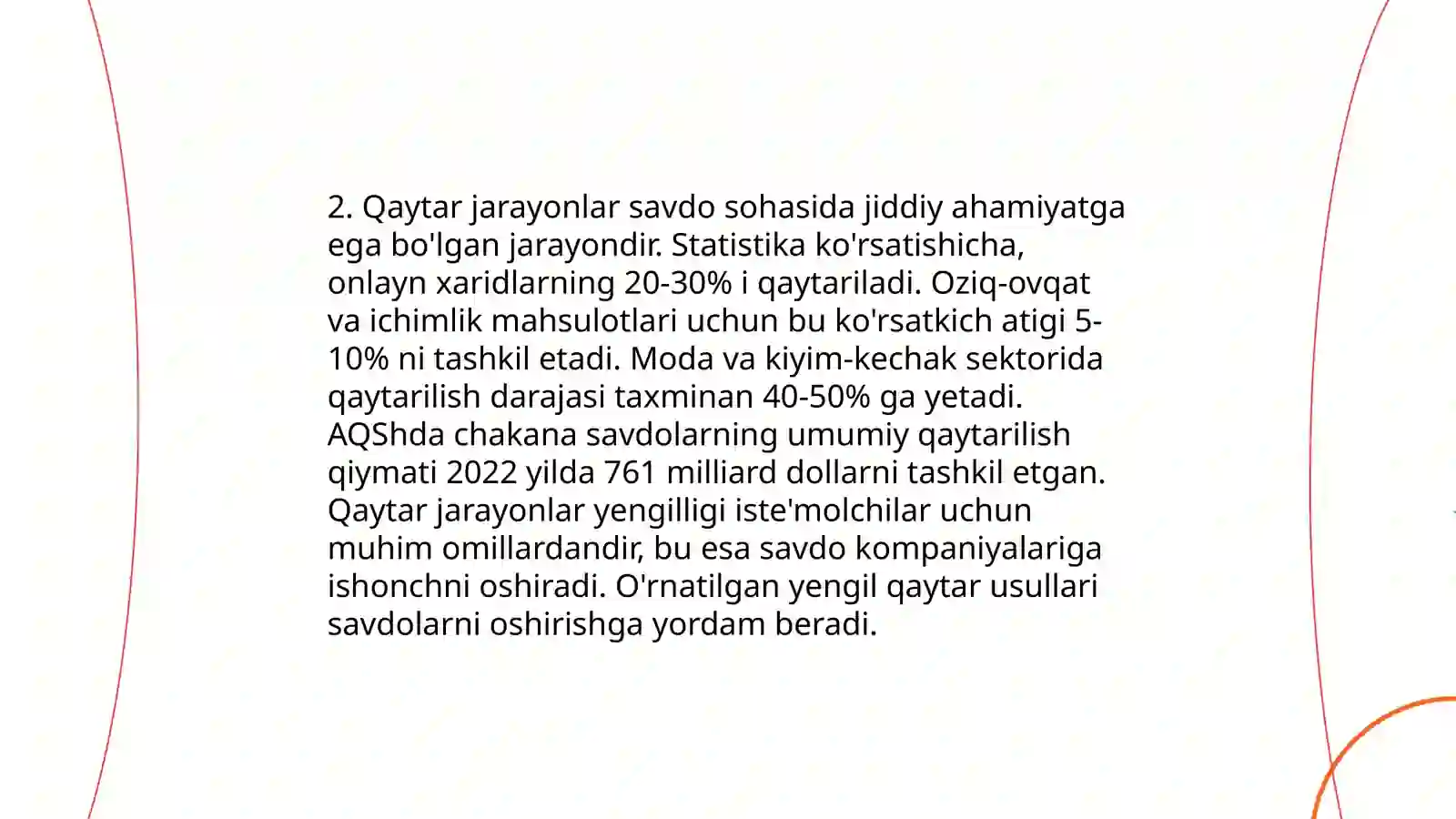 2. Qaytar jarayonlar savdo sohasida jiddiy ahamiyatga ega bo'lgan jarayondir. Statistika ko'rsatishicha, onlayn xaridlarning 20-30% i qaytariladi. Oziq-ovqat va ichimlik mahsulotlari uchun bu ko'rsatkich atigi 5-10% ni tashkil etadi. Moda va kiyim-kechak sektorida qaytarilish darajasi taxminan 40-50% ga yetadi. AQShda chakana savdolarning umumiy qaytarilish qiymati 2022 yilda 761 milliard dollarni tashkil etgan. Qaytar jarayonlar yengilligi iste'molchilar uchun muhim omillardandir, bu esa savdo kompaniyalariga ishonchni oshiradi. O'rnatilgan yengil qaytar usullari savdolarni oshirishga yordam beradi.